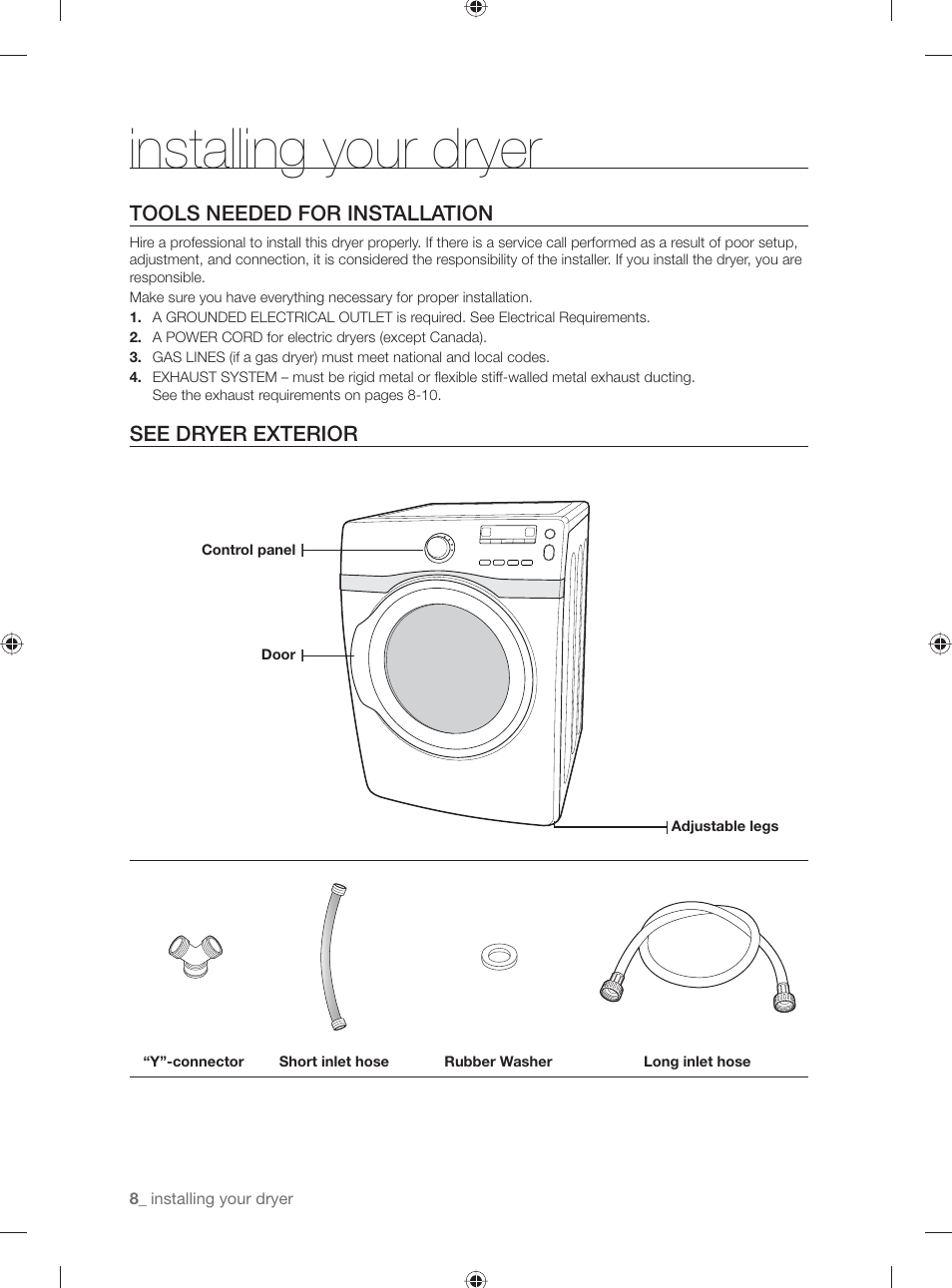 installing your dryer

TOOLS NEEDED FOR INSTALLATION

Hire a professional to install this dryer properly. If there is a service call performed as a result of poor setup, adjustment, and connection, it is considered the responsibility of the installer. If you install the dryer, you are responsible.

Make sure you have everything necessary for proper installation.

1. A GROUNDED ELECTRICAL OUTLET is required. See Electrical Requirements.
2. A POWER CORD for electric dryers (except Canada).
3. GAS LINES (if a gas dryer) must meet national and local codes.
4. EXHAUST SYSTEM – must be rigid metal or flexible stiff-walled metal exhaust ducting. See the exhaust requirements on pages 8-10.

SEE DRYER EXTERIOR

Control panel

Door

Adjustable legs

“Y”-connector

Short inlet hose

Rubber Washer

Long inlet hose

8_ installing your dryer